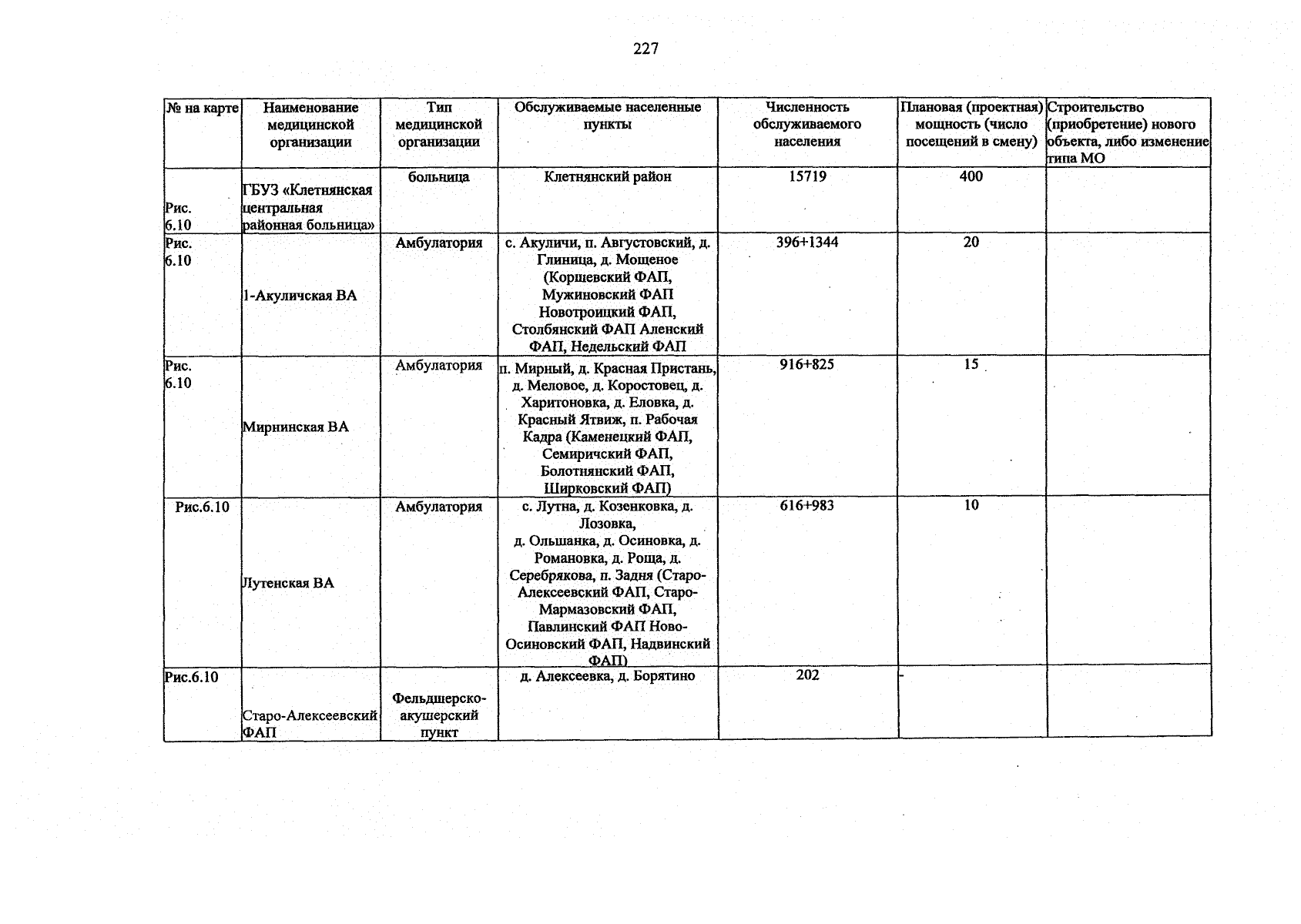 227

| № на карте | Наименование медицинской организации | Тип медицинской организации | Обслуживаемые населенные пункты | Численность обслуживаемого населения | Плановая (проектная) мощность (число посещений в смену) | Строительство (приобретение) нового объекта, либо изменение типа МО |
|---|---|---|---|---|---|---|
| Рис. 6.10 | ГБУЗ «Клетнянская центральная районная больница» | больница | Клетнянский район | 15719 | 400 | |
| Рис. 6.10 | 1-Акуличская ВА | Амбулатория | с. Акуличи, п. Августовский, д. Глиница, д. Мощеное (Коршевский ФАП, Мужиновский ФАП Новотроицкий ФАП, Столбянский ФАП Аленский ФАП, Недельский ФАП | 396+1344 | 20 | |
| Рис. 6.10 | Мирнинская ВА | Амбулатория | п. Мирный, д. Красная Пристань, д. Меловое, д. Коростовец, д. Харитоновка, д. Еловка, д. Красный Ятвиж, п. Рабочая Кадра (Каменецкий ФАП, Семиричский ФАП, Болотнянский ФАП, Ширковский ФАП) | 916+825 | 15 | |
| Рис.6.10 | Лутенская ВА | Амбулатория | с. Лутна, д. Козенковка, д. Лозовка, д. Ольшанка, д. Осиновка, д. Романовка, д. Роща, д. Серебрякова, п. Задня (Старо-Алексеевский ФАП, Старо-Мармазовский ФАП, Павлинский ФАП Ново-Осиновский ФАП, Надвинский ФАП) | 616+983 | 10 | |
| Рис.6.10 | Старо-Алексеевский ФАП | Фельдшерско-акушерский пункт | д. Алексеевка, д. Борятино | 202 | - | |